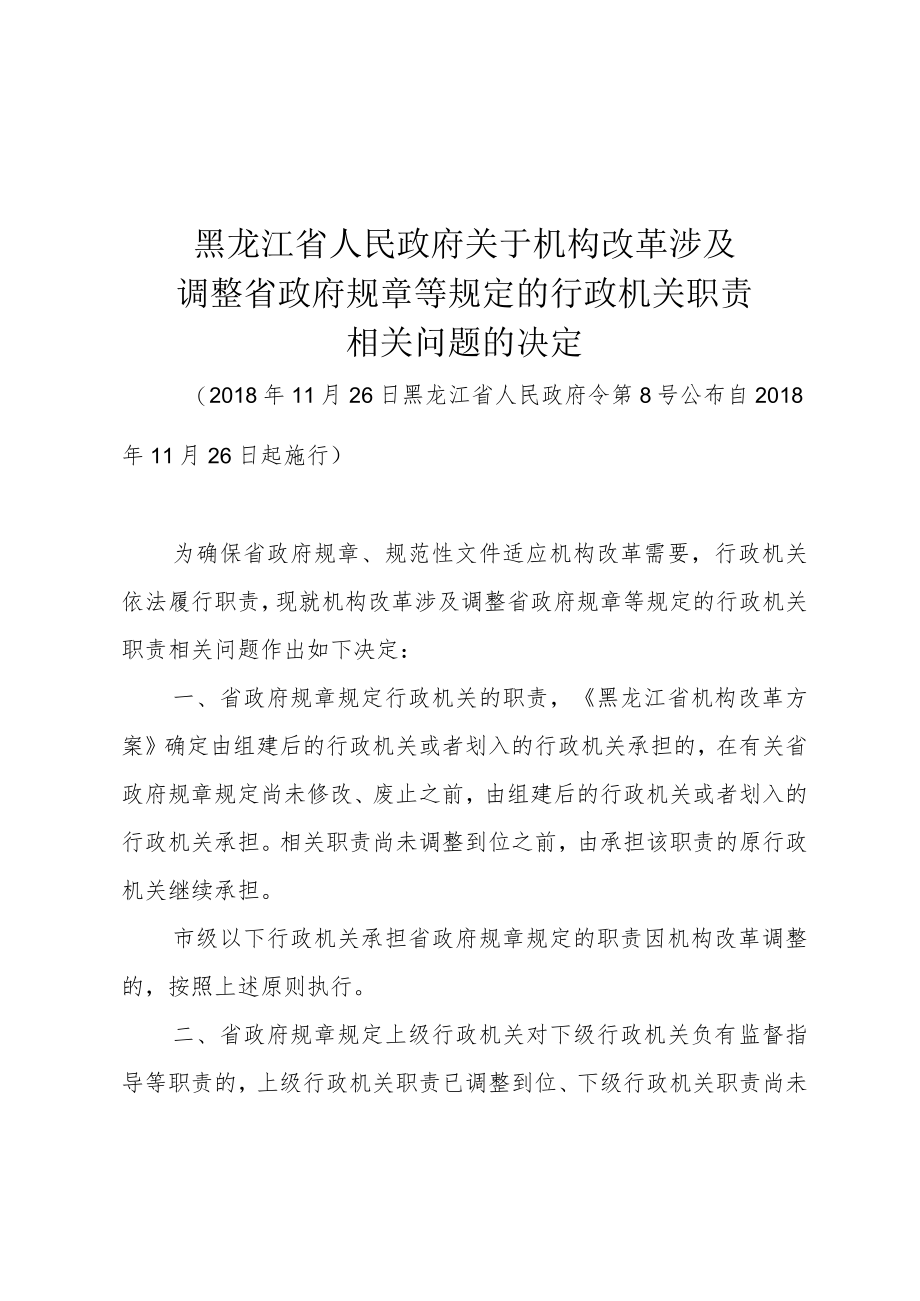 黑龙江省人民政府关于机构改革涉及调整省政府规章等规定的行政机关职责相关问题的决定

（2018年11月26日黑龙江省人民政府令第8号公布自2018年11月26日起施行）

为确保省政府规章、规范性文件适应机构改革需要，行政机关依法履行职责，现就机构改革涉及调整省政府规章等规定的行政机关职责相关问题作出如下决定：

一、省政府规章规定行政机关的职责，《黑龙江省机构改革方案》确定由组建后的行政机关或者划入的行政机关承担的，在有关省政府规章规定尚未修改、废止之前，由组建后的行政机关或者划入的行政机关承担。相关职责尚未调整到位之前，由承担该职责的原行政机关继续承担。

市级以下行政机关承担省政府规章规定的职责因机构改革调整的，按照上述原则执行。

二、省政府规章规定上级行政机关对下级行政机关负有监督指导等职责的，上级行政机关职责已调整到位、下级行政机关职责尚未